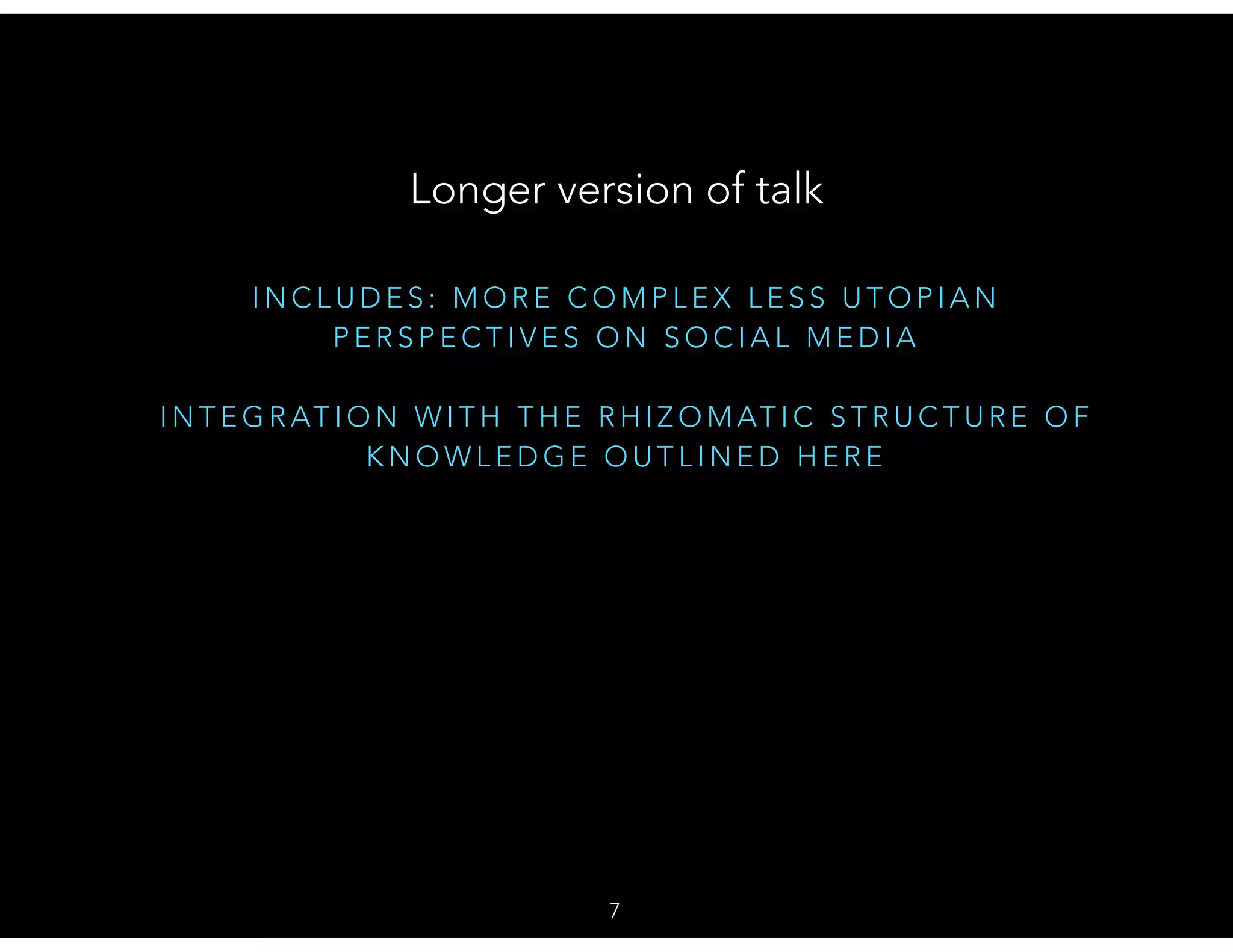 Longer version of talk

INCLUDES: MORE COMPLEX LESS UTOPIAN PERSPECTIVES ON SOCIAL MEDIA

INTEGRATION WITH THE RHIZOMATIC STRUCTURE OF KNOWLEDGE OUTLINED HERE

7